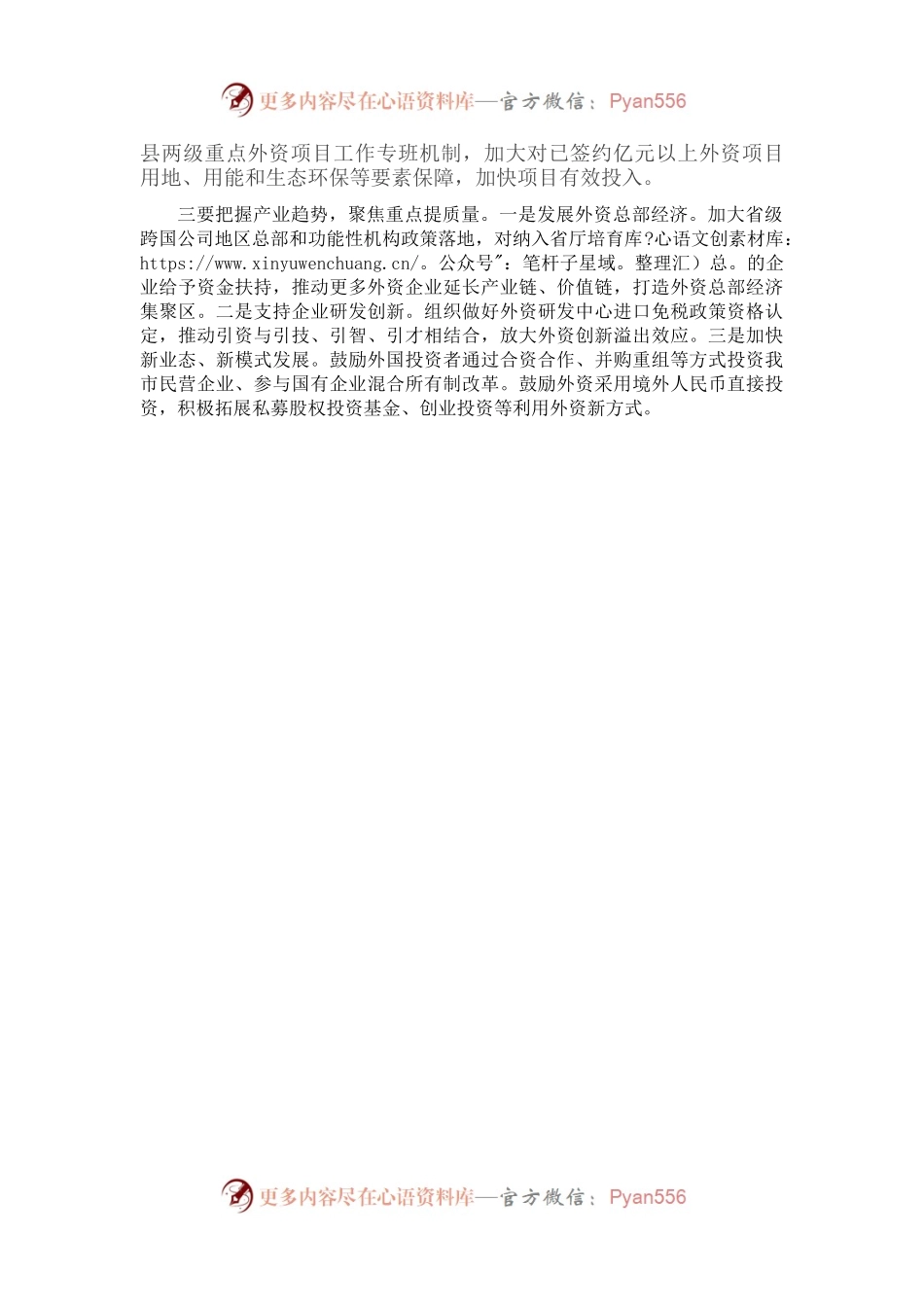 更多内容尽在心语资料库—官方微信：Pyan556

县两级重点外资项目工作专班机制，加大对已签约亿元以上外资项目用地、用能和生态环保等要素保障，加快项目有效投入。

三要把握产业趋势，聚焦重点提质量。一是发展外资总部经济。加大省级跨国公司地区总部和功能性机构政策落地，对纳入省厅培育库?心语文创素材库：https://www.xinyuwenchuang.cn/。公众号"：笔杆子星域。整理汇）总。的企业给予资金扶持，推动更多外资企业延长产业链、价值链，打造外资总部经济集聚区。二是支持企业研发创新。组织做好外资研发中心进口免税政策资格认定，推动引资与引技、引智、引才相结合，放大外资创新溢出效应。三是加快新业态、新模式发展。鼓励外国投资者通过合资合作、并购重组等方式投资我市民营企业、参与国有企业混合所有制改革。鼓励外资采用境外人民币直接投资，积极拓展私募股权投资基金、创业投资等利用外资新方式。

更多内容尽在心语资料库—官方微信：Pyan556